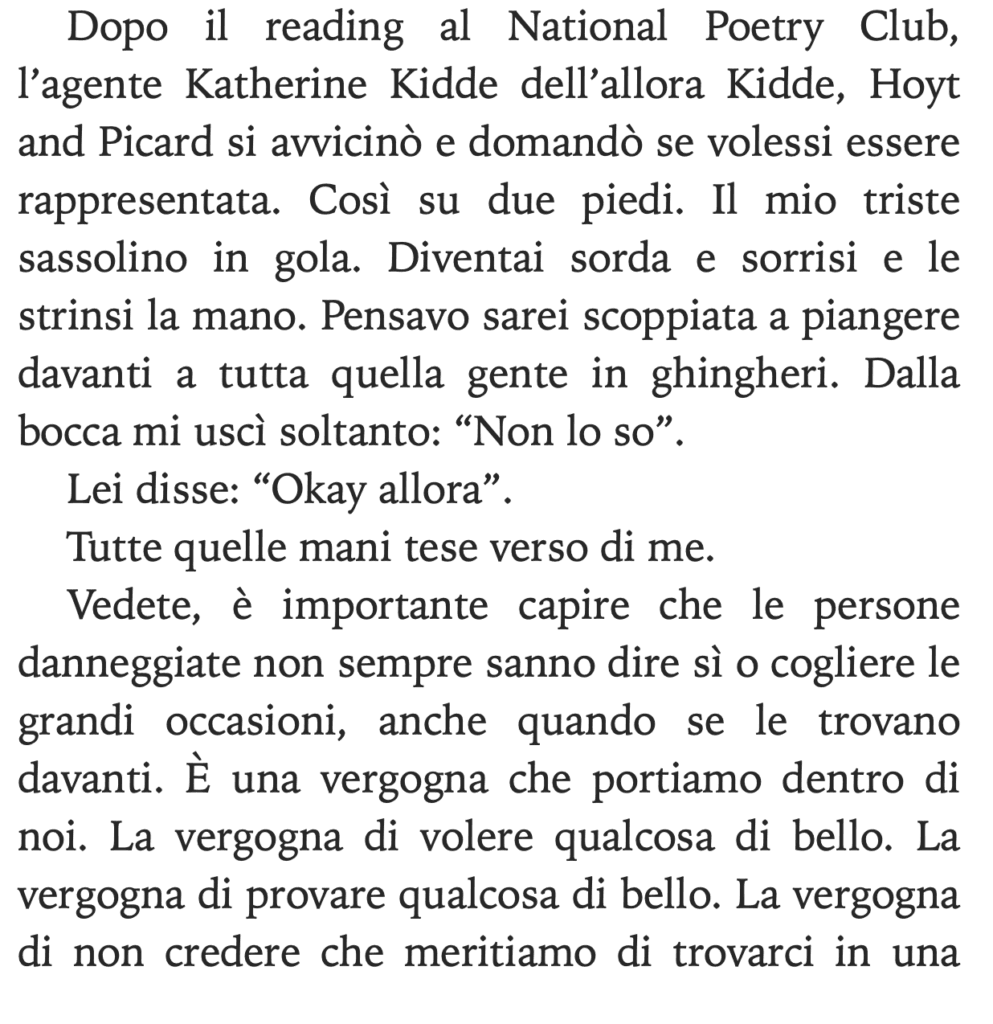 Dopo il reading al National Poetry Club, l’agente Katherine Kidde dell’allora Kidde, Hoyt and Picard si avvicinò e domandò se volessi essere rappresentata. Così su due piedi. Il mio triste sassolino in gola. Diventai sorda e sorrisi e le strinsi la mano. Pensavo sarei scoppiata a piangere davanti a tutta quella gente in ghingheri. Dalla bocca mi uscì soltanto: “Non lo so”.

Lei disse: “Okay allora”.

Tutte quelle mani tese verso di me.

Vedete, è importante capire che le persone danneggiate non sempre sanno dire sì o cogliere le grandi occasioni, anche quando se le trovano davanti. È una vergogna che portiamo dentro di noi. La vergogna di volere qualcosa di bello. La vergogna di provare qualcosa di bello. La vergogna di non credere che meritiamo di trovarci in una